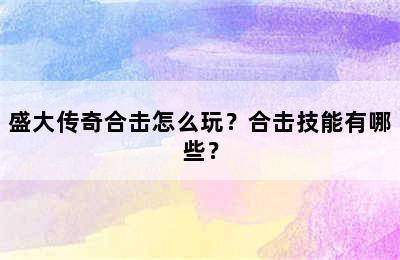 盛大传奇合击怎么玩？合击技能有哪些？